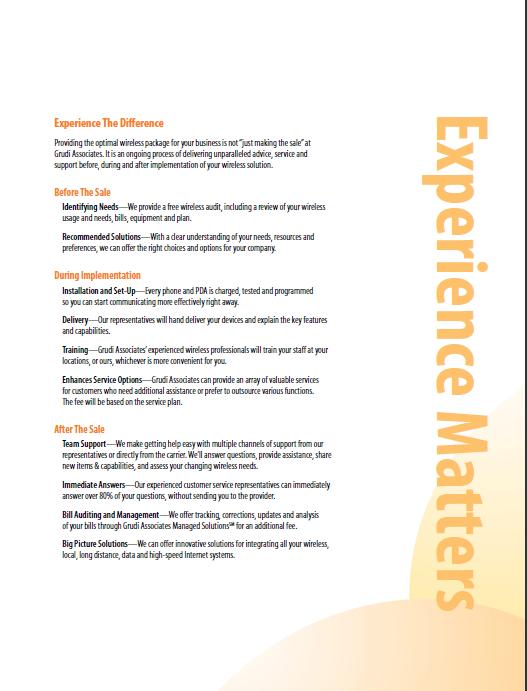 Experience The Difference

Providing the optimal wireless package for your business is not "just making the sale" at Grudi Associates. It is an ongoing process of delivering unparalleled advice, service and support before, during and after implementation of your wireless solution.

Before The Sale

Identifying Needs—We provide a free wireless audit, including a review of your wireless usage and needs, bills, equipment and plan.

Recommended Solutions—With a clear understanding of your needs, resources and preferences, we can offer the right choices and options for your company.

During Implementation

Installation and Set-Up—Every phone and PDA is charged, tested and programmed so you can start communicating more effectively right away.

Delivery—Our representatives will hand deliver your devices and explain the key features and capabilities.

Training—Grudi Associates' experienced wireless professionals will train your staff at your locations, or ours, whichever is more convenient for you.

Enhances Service Options—Grudi Associates can provide an array of valuable services for customers who need additional assistance or prefer to outsource various functions. The fee will be based on the service plan.

After The Sale

Team Support—We make getting help easy with multiple channels of support from our representatives or directly from the carrier. We'll answer questions, provide assistance, share new items & capabilities, and assess your changing wireless needs.

Immediate Answers—Our experienced customer service representatives can immediately answer over 80% of your questions, without sending you to the provider.

Bill Auditing and Management—We offer tracking, corrections, updates and analysis of your bills through Grudi Associates Managed Solutions℠ for an additional fee.

Big Picture Solutions—We can offer innovative solutions for integrating all your wireless, local, long distance, data and high-speed Internet systems.

Experience Matters